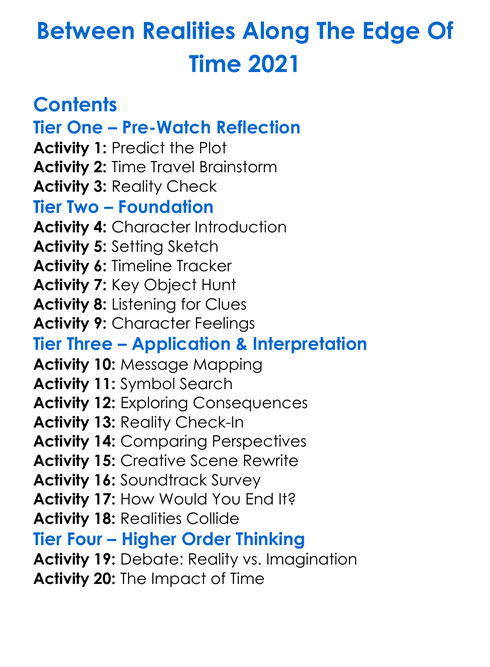 Between Realities Along The Edge Of Time 2021

Contents
Tier One – Pre-Watch Reflection
Activity 1: Predict the Plot
Activity 2: Time Travel Brainstorm
Activity 3: Reality Check
Tier Two – Foundation
Activity 4: Character Introduction
Activity 5: Setting Sketch
Activity 6: Timeline Tracker
Activity 7: Key Object Hunt
Activity 8: Listening for Clues
Activity 9: Character Feelings
Tier Three – Application & Interpretation
Activity 10: Message Mapping
Activity 11: Symbol Search
Activity 12: Exploring Consequences
Activity 13: Reality Check-In
Activity 14: Comparing Perspectives
Activity 15: Creative Scene Rewrite
Activity 16: Soundtrack Survey
Activity 17: How Would You End It?
Activity 18: Realities Collide
Tier Four – Higher Order Thinking
Activity 19: Debate: Reality vs. Imagination
Activity 20: The Impact of Time